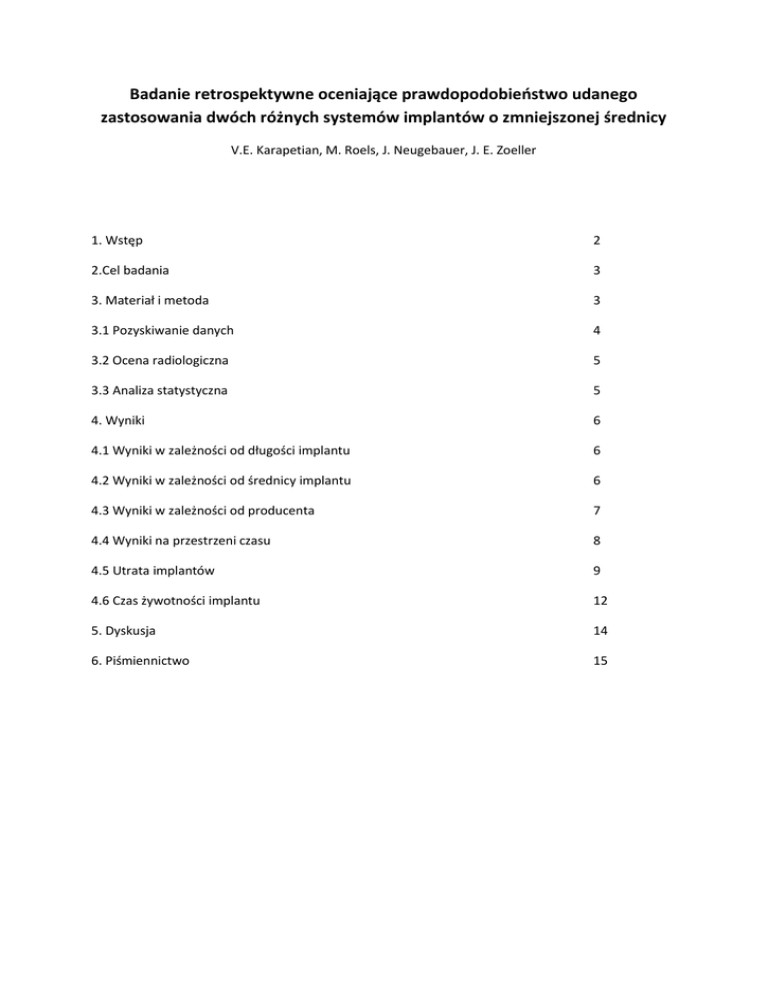 Badanie retrospektywne oceniające prawdopodobieństwo udanego zastosowania dwóch różnych systemów implantów o zmniejszonej średnicy

V.E. Karapetian, M. Roels, J. Neugebauer, J. E. Zoeller

| | |
|---|---|
| 1. Wstęp | 2 |
| 2.Cel badania | 3 |
| 3. Materiał i metoda | 3 |
| 3.1 Pozyskiwanie danych | 4 |
| 3.2 Ocena radiologiczna | 5 |
| 3.3 Analiza statystyczna | 5 |
| 4. Wyniki | 6 |
| 4.1 Wyniki w zależności od długości implantu | 6 |
| 4.2 Wyniki w zależności od średnicy implantu | 6 |
| 4.3 Wyniki w zależności od producenta | 7 |
| 4.4 Wyniki na przestrzeni czasu | 8 |
| 4.5 Utrata implantów | 9 |
| 4.6 Czas żywotności implantu | 12 |
| 5. Dyskusja | 14 |
| 6. Piśmiennictwo | 15 |